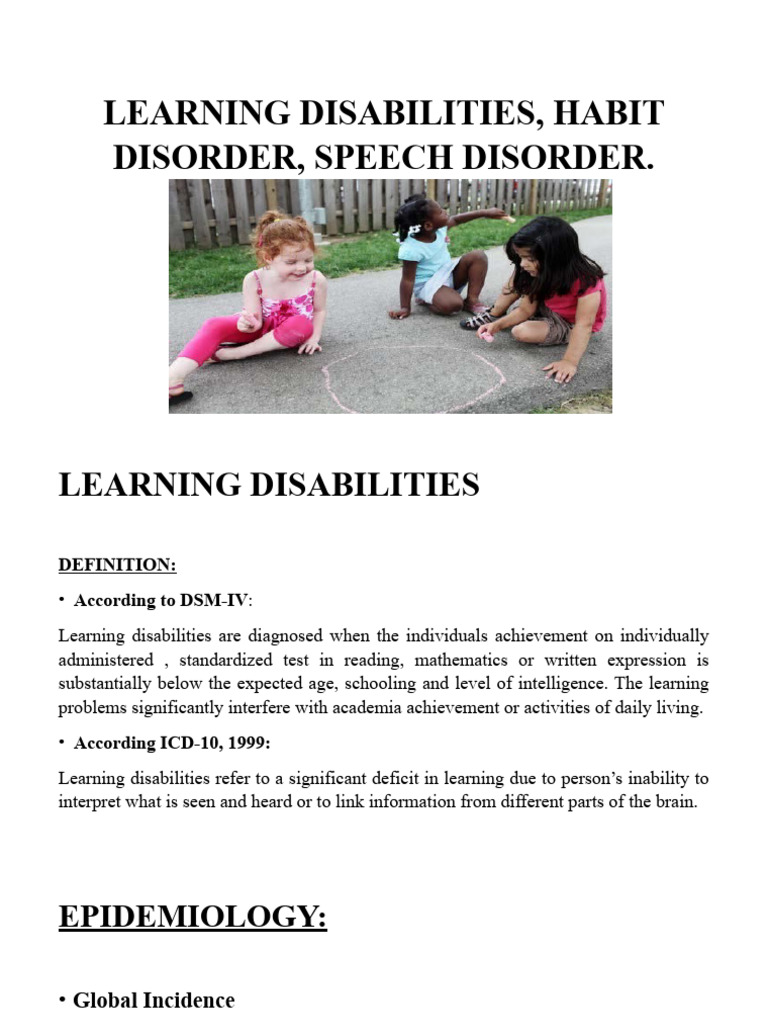 LEARNING DISABILITIES, HABIT DISORDER, SPEECH DISORDER.

LEARNING DISABILITIES

DEFINITION:

• According to DSM-IV:

Learning disabilities are diagnosed when the individuals achievement on individually administered , standardized test in reading, mathematics or written expression is substantially below the expected age, schooling and level of intelligence. The learning problems significantly interfere with academia achievement or activities of daily living.

• According ICD-10, 1999:

Learning disabilities refer to a significant deficit in learning due to person's inability to interpret what is seen and heard or to link information from different parts of the brain.

EPIDEMIOLOGY:

• Global Incidence